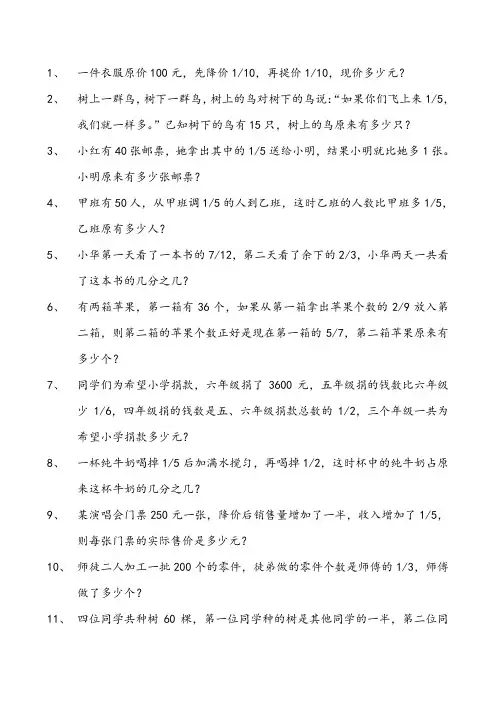 1、 一件衣服原价 100 元，先降价 1/10，再提价 1/10，现价多少元？

2、 树上一群鸟，树下一群鸟，树上的鸟对树下的鸟说：“如果你们飞上来 1/5，我们就一样多。”已知树下的鸟有 15 只，树上的鸟原来有多少只？

3、 小红有 40 张邮票，她拿出其中的 1/5 送给小明，结果小明就比她多 1 张。小明原来有多少张邮票？

4、 甲班有 50 人，从甲班调 1/5 的人到乙班，这时乙班的人数比甲班多 1/5，乙班原有多少人？

5、 小华第一天看了一本书的 7/12，第二天看了余下的 2/3，小华两天一共看了这本书的几分之几？

6、 有两箱苹果，第一箱有 36 个，如果从第一箱拿出苹果个数的 2/9 放入第二箱，则第二箱的苹果个数正好是现在第一箱的 5/7，第二箱苹果原来有多少个？

7、 同学们为希望小学捐款，六年级捐了 3600 元，五年级捐的钱数比六年级少 1/6，四年级捐的钱数是五、六年级捐款总数的 1/2，三个年级一共为希望小学捐款多少元？

8、 一杯纯牛奶喝掉 1/5 后加满水搅匀，再喝掉 1/2，这时杯中的纯牛奶占原来这杯牛奶的几分之几？

9、 某演唱会门票 250 元一张，降价后销售量增加了一半，收入增加了 1/5，则每张门票的实际售价是多少元？

10、 师徒二人加工一批 200 个的零件，徒弟做的零件个数是师傅的 1/3，师傅做了多少个？

11、 四位同学共种树 60 棵，第一位同学种的树是其他同学的一半，第二位同